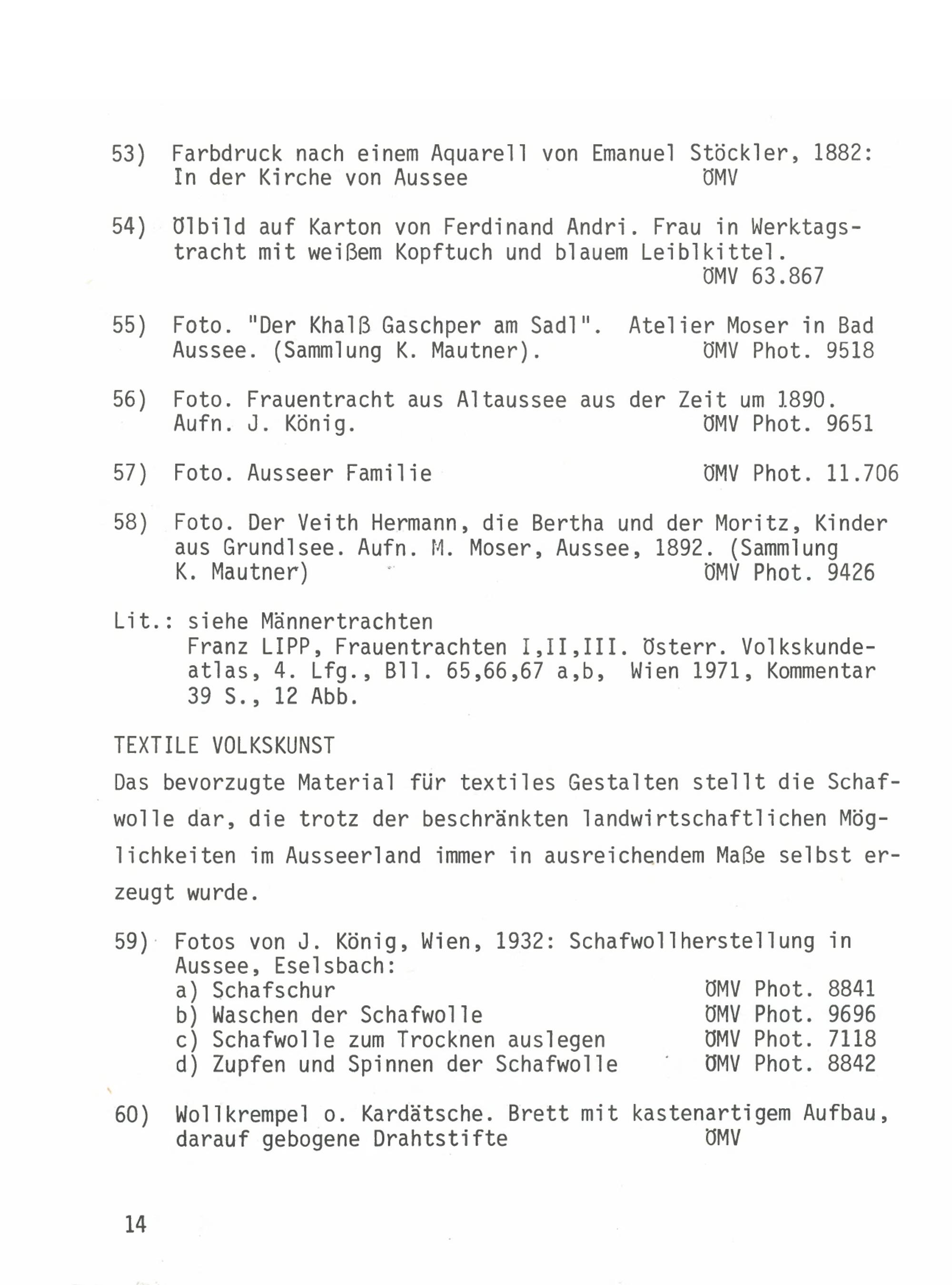 53) Farbdruck nach einem Aquarell von Emanuel Stöckler, 1882: In der Kirche von Aussee ÖMV

54) Ölbild auf Karton von Ferdinand Andri. Frau in Werktagstracht mit weißem Kopftuch und blauem Leiblkittel. ÖMV 63.867

55) Foto. "Der Khalß Gaschper am Sadl". Atelier Moser in Bad Aussee. (Sammlung K. Mautner). ÖMV Phot. 9518

56) Foto. Frauentracht aus Altaussee aus der Zeit um 1890. Aufn. J. König. ÖMV Phot. 9651

57) Foto. Ausseer Familie ÖMV Phot. 11.706

58) Foto. Der Veith Hermann, die Bertha und der Moritz, Kinder aus Grundlsee. Aufn. M. Moser, Aussee, 1892. (Sammlung K. Mautner) ÖMV Phot. 9426

Lit.: siehe Männertrachten
Franz LIPP, Frauentrachten I,II,III. Österr. Volkskundeatlas, 4. Lfg., Bll. 65,66,67 a,b, Wien 1971, Kommentar 39 S., 12 Abb.

TEXTILE VOLKSKUNST

Das bevorzugte Material für textiles Gestalten stellt die Schafwolle dar, die trotz der beschränkten landwirtschaftlichen Möglichkeiten im Ausseerland immer in ausreichendem Maße selbst erzeugt wurde.

59) Fotos von J. König, Wien, 1932: Schafwollherstellung in Aussee, Eselsbach:
a) Schafschur ÖMV Phot. 8841
b) Waschen der Schafwolle ÖMV Phot. 9696
c) Schafwolle zum Trocknen auslegen ÖMV Phot. 7118
d) Zupfen und Spinnen der Schafwolle ÖMV Phot. 8842

60) Wollkrempel o. Kardätsche. Brett mit kastenartigem Aufbau, darauf gebogene Drahtstifte ÖMV

14